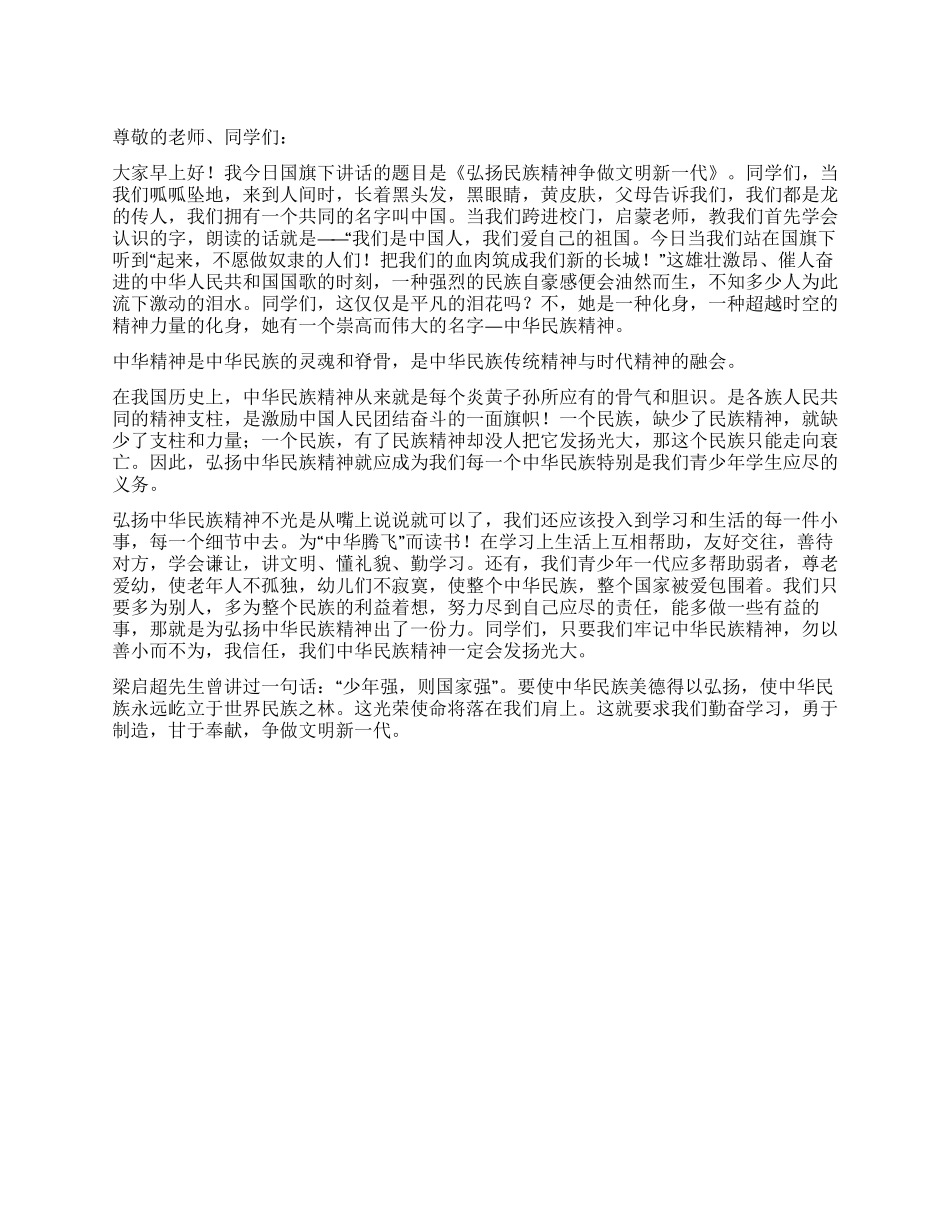 尊敬的老师、同学们：

大家早上好！我今日国旗下讲话的题目是《弘扬民族精神争做文明新一代》。同学们，当我们呱呱坠地，来到人间时，长着黑头发，黑眼睛，黄皮肤，父母告诉我们，我们都是龙的传人，我们拥有一个共同的名字叫中国。当我们跨进校门，启蒙老师，教我们首先学会认识的字，朗读的话就是——“我们是中国人，我们爱自己的祖国。今日当我们站在国旗下听到“起来，不愿做奴隶的人们！把我们的血肉筑成我们新的长城！”这雄壮激昂、催人奋进的中华人民共和国国歌的时刻，一种强烈的民族自豪感便会油然而生，不知多少人为此流下激动的泪水。同学们，这仅仅是平凡的泪花吗？不，她是一种化身，一种超越时空的精神力量的化身，她有一个崇高而伟大的名字—中华民族精神。

中华精神是中华民族的灵魂和脊骨，是中华民族传统精神与时代精神的融会。

在我国历史上，中华民族精神从来就是每个炎黄子孙所应有的骨气和胆识。是各族人民共同的精神支柱，是激励中国人民团结奋斗的一面旗帜！一个民族，缺少了民族精神，就缺少了支柱和力量；一个民族，有了民族精神却没人把它发扬光大，那这个民族只能走向衰亡。因此，弘扬中华民族精神就应成为我们每一个中华民族特别是我们青少年学生应尽的义务。

弘扬中华民族精神不光是从嘴上说说就可以了，我们还应该投入到学习和生活的每一件小事，每一个细节中去。为“中华腾飞”而读书！在学习上生活上互相帮助，友好交往，善待对方，学会谦让，讲文明、懂礼貌、勤学习。还有，我们青少年一代应多帮助弱者，尊老爱幼，使老年人不孤独，幼儿们不寂寞，使整个中华民族，整个国家被爱包围着。我们只要多为别人，多为整个民族的利益着想，努力尽到自己应尽的责任，能多做一些有益的事，那就是为弘扬中华民族精神出了一份力。同学们，只要我们牢记中华民族精神，勿以善小而不为，我信任，我们中华民族精神一定会发扬光大。

梁启超先生曾讲过一句话：“少年强，则国家强”。要使中华民族美德得以弘扬，使中华民族永远屹立于世界民族之林。这光荣使命将落在我们肩上。这就要求我们勤奋学习，勇于制造，甘于奉献，争做文明新一代。